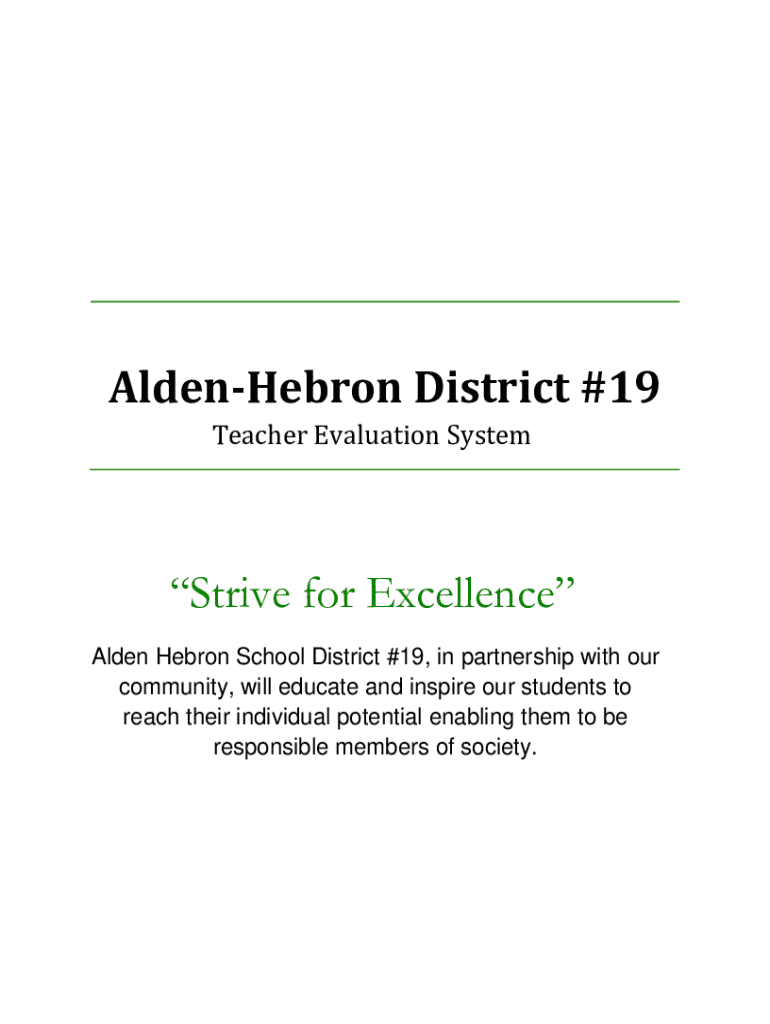 Alden-Hebron District #19

Teacher Evaluation System

"Strive for Excellence"

Alden Hebron School District #19, in partnership with our community, will educate and inspire our students to reach their individual potential enabling them to be responsible members of society.